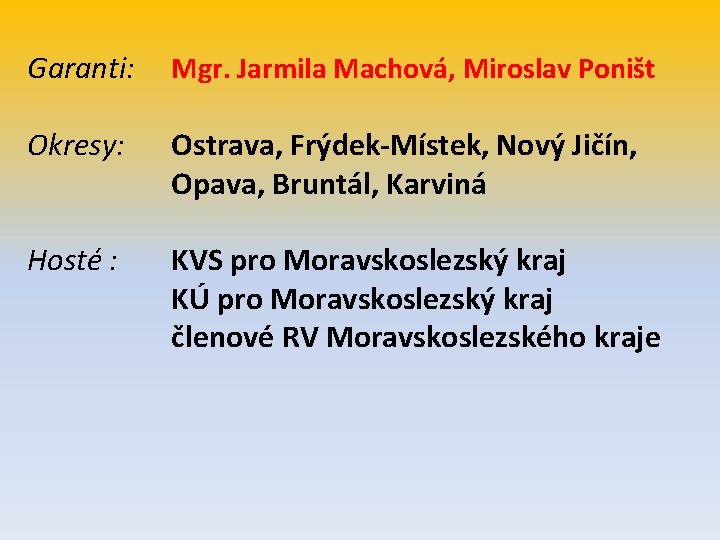 Garanti: Mgr. Jarmila Machová, Miroslav Poništ

Okresy: Ostrava, Frýdek-Místek, Nový Jičín, Opava, Bruntál, Karviná

Hosté : KVS pro Moravskoslezský kraj
KÚ pro Moravskoslezský kraj
členové RV Moravskoslezského kraje